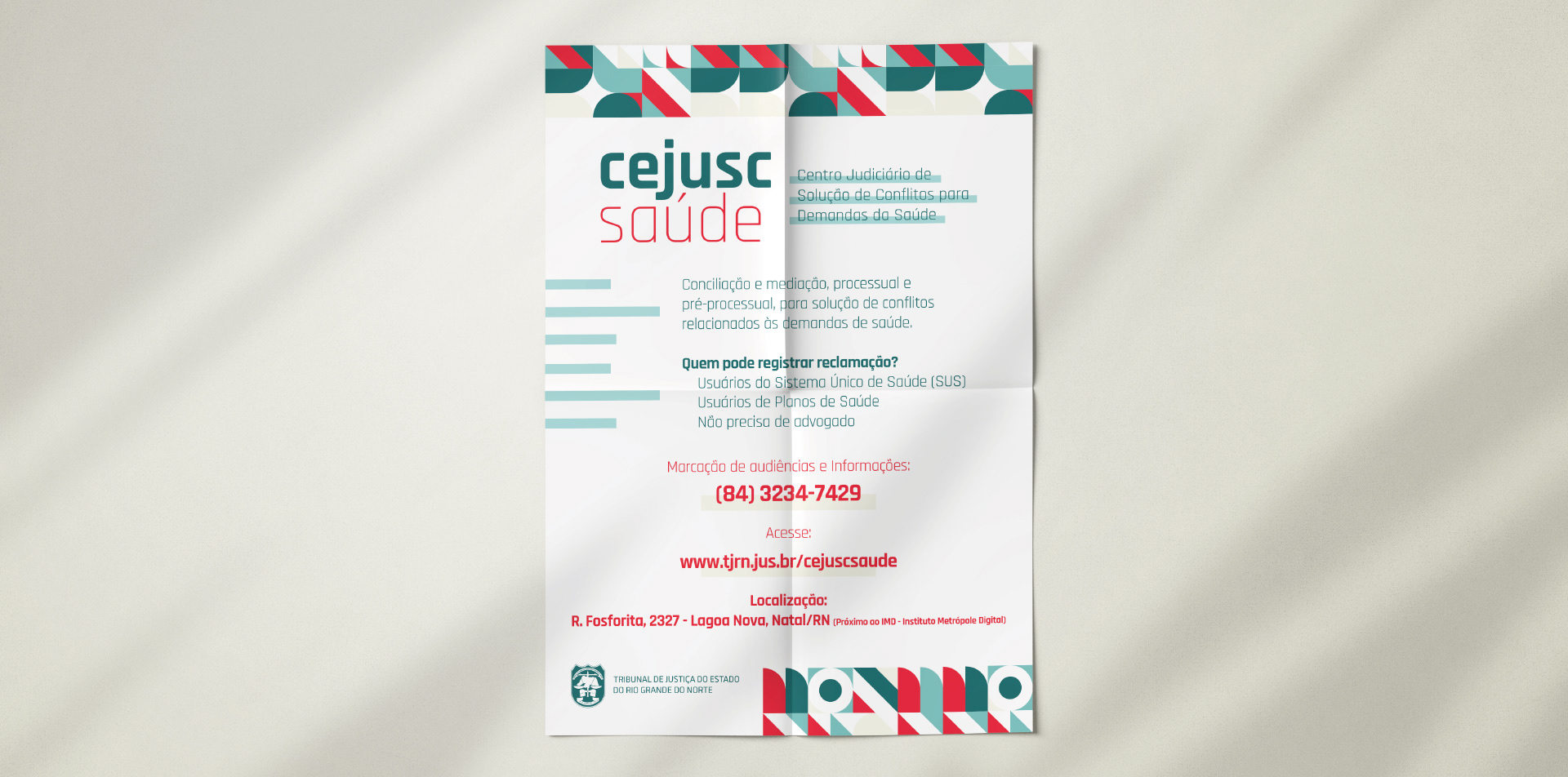 cejusc
saúde

Centro Judiciário de
Solução de Conflitos para
Demandas da Saúde

Conciliação e mediação, processual e pré-processual, para solução de conflitos relacionados às demandas de saúde.

Quem pode registrar reclamação?
Usuários do Sistema Único de Saúde (SUS)
Usuários de Planos de Saúde
Não precisa de advogado

Marcação de audiências e Informações:
(84) 3234-7429

Acesse:
www.tjrn.jus.br/cejuscsaude

Localização:
R. Fosforita, 2327 - Lagoa Nova, Natal/RN (Próximo ao IMD - Instituto Metrópole Digital)

TRIBUNAL DE JUSTIÇA DO ESTADO
DO RIO GRANDE DO NORTE